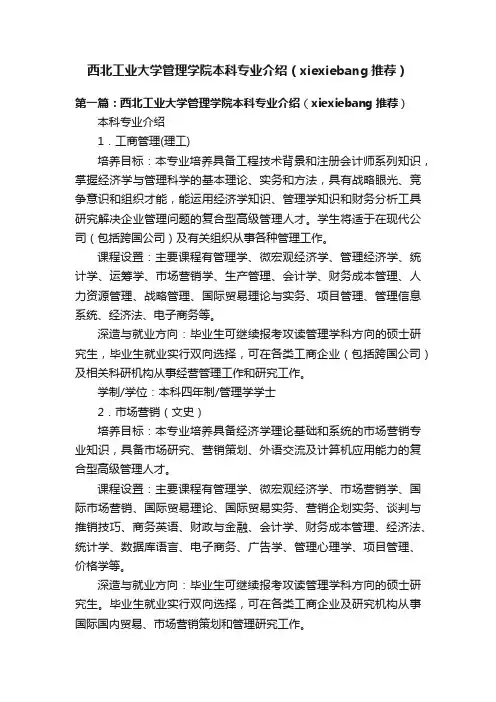 西北工业大学管理学院本科专业介绍（xiexiebang 推荐）

第一篇：西北工业大学管理学院本科专业介绍（xiexiebang 推荐）

本科专业介绍

1．工商管理(理工)

培养目标：本专业培养具备工程技术背景和注册会计师系列知识，掌握经济学与管理科学的基本理论、实务和方法，具有战略眼光、竞争意识和组织才能，能运用经济学知识、管理学知识和财务分析工具研究解决企业管理问题的复合型高级管理人才。学生将适于在现代公司（包括跨国公司）及有关组织从事各种管理工作。

课程设置：主要课程有管理学、微宏观经济学、管理经济学、统计学、运筹学、市场营销学、生产管理、会计学、财务成本管理、人力资源管理、战略管理、国际贸易理论与实务、项目管理、管理信息系统、经济法、电子商务等。

深造与就业方向：毕业生可继续报考攻读管理学科方向的硕士研究生，毕业生就业实行双向选择，可在各类工商企业（包括跨国公司）及相关科研机构从事经营管理工作和研究工作。

学制/学位：本科四年制/管理学学士

2．市场营销（文史）

培养目标：本专业培养具备经济学理论基础和系统的市场营销专业知识，具备市场研究、营销策划、外语交流及计算机应用能力的复合型高级管理人才。

课程设置：主要课程有管理学、微宏观经济学、市场营销学、国际市场营销、国际贸易理论、国际贸易实务、营销企划实务、谈判与推销技巧、商务英语、财政与金融、会计学、财务成本管理、经济法、统计学、数据库语言、电子商务、广告学、管理心理学、项目管理、价格学等。

深造与就业方向：毕业生可继续报考攻读管理学科方向的硕士研究生。毕业生就业实行双向选择，可在各类工商企业及研究机构从事国际国内贸易、市场营销策划和管理研究工作。